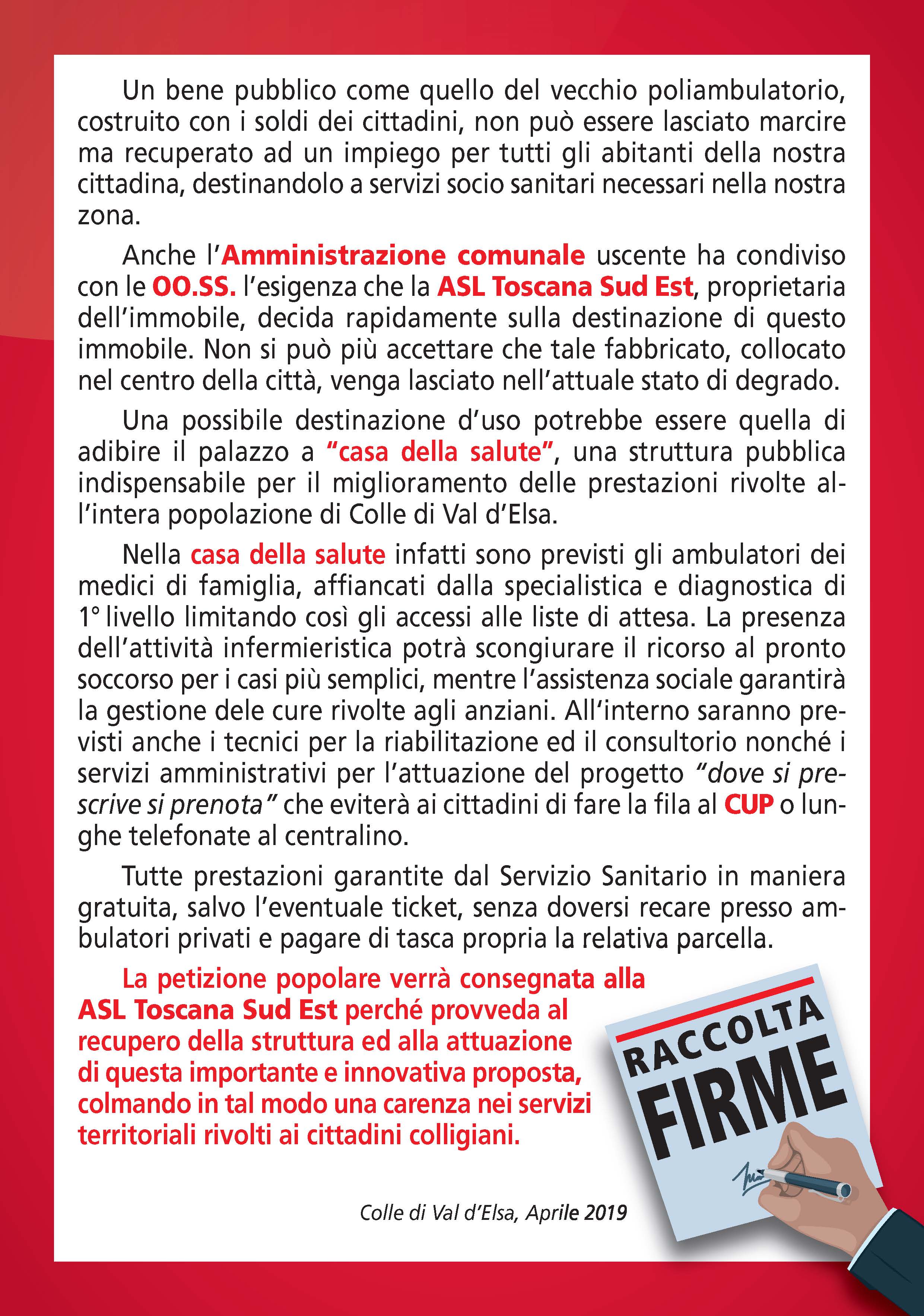 Un bene pubblico come quello del vecchio poliambulatorio, costruito con i soldi dei cittadini, non può essere lasciato marcire ma recuperato ad un impiego per tutti gli abitanti della nostra cittadina, destinandolo a servizi socio sanitari necessari nella nostra zona.

Anche l'Amministrazione comunale uscente ha condiviso con le OO.SS. l'esigenza che la ASL Toscana Sud Est, proprietaria dell'immobile, decida rapidamente sulla destinazione di questo immobile. Non si può più accettare che tale fabbricato, collocato nel centro della città, venga lasciato nell'attuale stato di degrado.

Una possibile destinazione d'uso potrebbe essere quella di adibire il palazzo a "casa della salute", una struttura pubblica indispensabile per il miglioramento delle prestazioni rivolte all'intera popolazione di Colle di Val d'Elsa.

Nella casa della salute infatti sono previsti gli ambulatori dei medici di famiglia, affiancati dalla specialistica e diagnostica di 1° livello limitando così gli accessi alle liste di attesa. La presenza dell'attività infermieristica potrà scongiurare il ricorso al pronto soccorso per i casi più semplici, mentre l'assistenza sociale garantirà la gestione dele cure rivolte agli anziani. All'interno saranno previsti anche i tecnici per la riabilitazione ed il consultorio nonché i servizi amministrativi per l'attuazione del progetto "dove si prescrive si prenota" che eviterà ai cittadini di fare la fila al CUP o lunghe telefonate al centralino.

Tutte prestazioni garantite dal Servizio Sanitario in maniera gratuita, salvo l'eventuale ticket, senza doversi recare presso ambulatori privati e pagare di tasca propria la relativa parcella.

La petizione popolare verrà consegnata alla ASL Toscana Sud Est perché provveda al recupero della struttura ed alla attuazione di questa importante e innovativa proposta, colmando in tal modo una carenza nei servizi territoriali rivolti ai cittadini colligiani.

RACCOLTA FIRME

Colle di Val d'Elsa, Aprile 2019